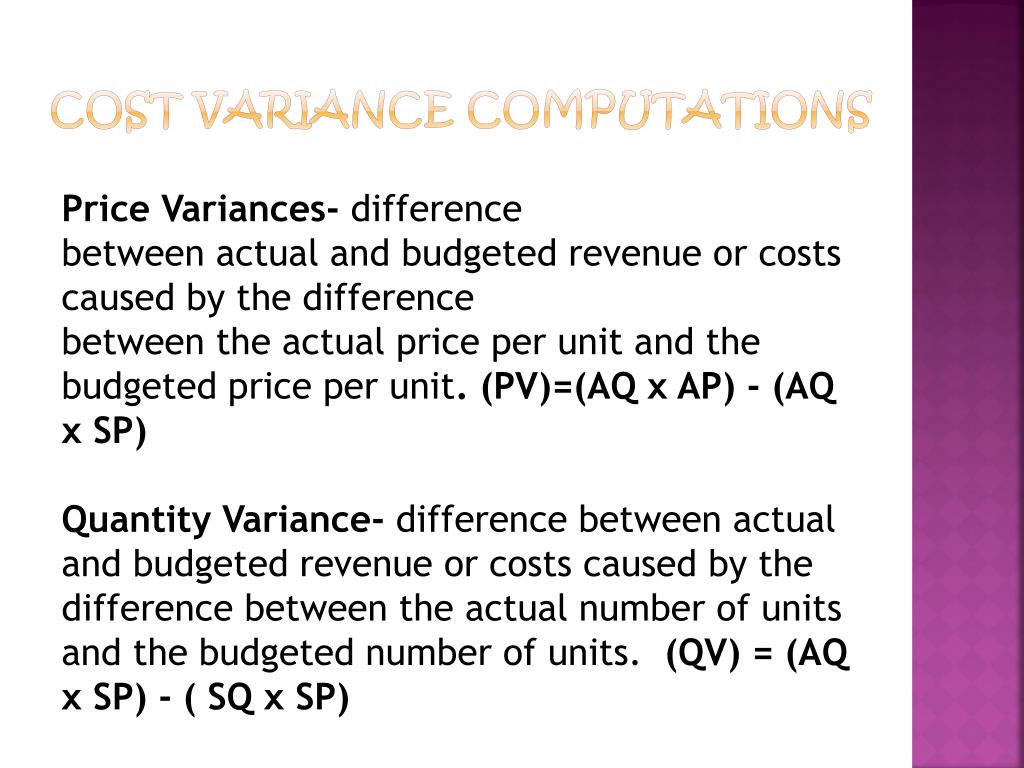 COST VARIANCE COMPUTATIONS

Price Variances- difference between actual and budgeted revenue or costs caused by the difference between the actual price per unit and the budgeted price per unit. (PV)=(AQ x AP) - (AQ x SP)

Quantity Variance- difference between actual and budgeted revenue or costs caused by the difference between the actual number of units and the budgeted number of units. (QV) = (AQ x SP) - ( SQ x SP)